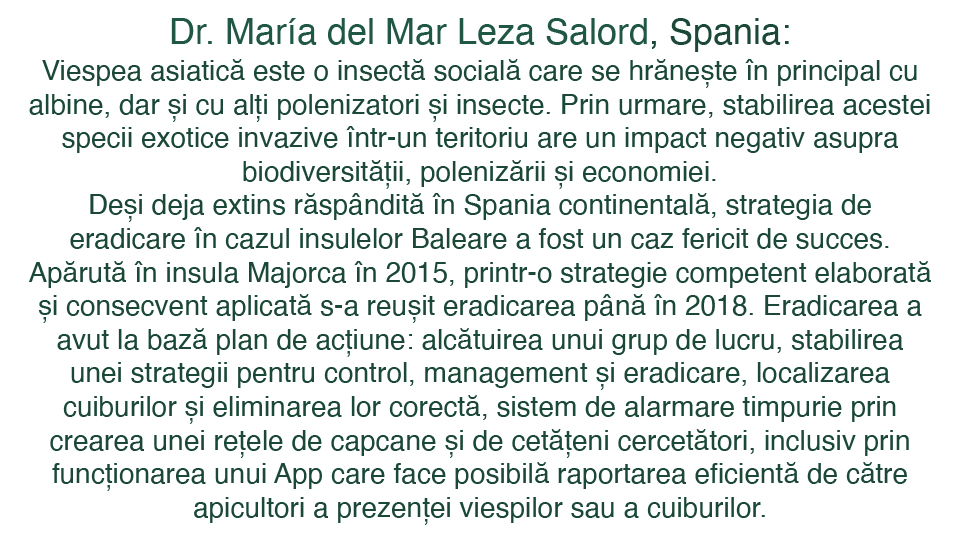 Dr. María del Mar Leza Salord, Spania:

Viespea asiatică este o insectă socială care se hrănește în principal cu albine, dar și cu alți polenizatori și insecte. Prin urmare, stabilirea acestei specii exotice invazive într-un teritoriu are un impact negativ asupra biodiversității, polenizării și economiei.

Deși deja extins răspândită în Spania continentală, strategia de eradicare în cazul insulelor Baleare a fost un caz fericit de succes. Apărută în insula Majorca în 2015, printr-o strategie competent elaborată și consecvent aplicată s-a reușit eradicarea până în 2018. Eradicarea a avut la bază plan de acțiune: alcătuirea unui grup de lucru, stabilirea unei strategii pentru control, management și eradicare, localizarea cuiburilor și eliminarea lor corectă, sistem de alarmare timpurie prin crearea unei rețele de capcane și de cetățeni cercetători, inclusiv prin funcționarea unui App care face posibilă raportarea eficientă de către apicultori a prezenței viespilor sau a cuiburilor.